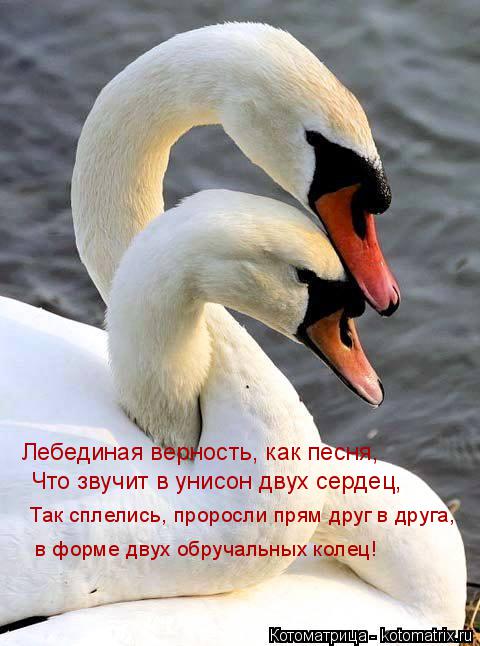 Лебединая верность, как песня,
Что звучит в унисон двух сердец,
Так сплелись, проросли прям друг в друга,
в форме двух обручальных колец!

Котоматрица - kotomatrix.ru